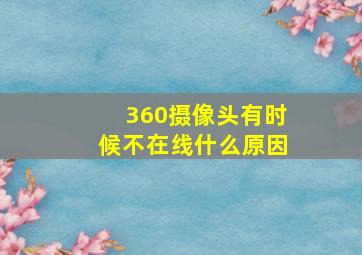 360摄像头有时候不在线什么原因